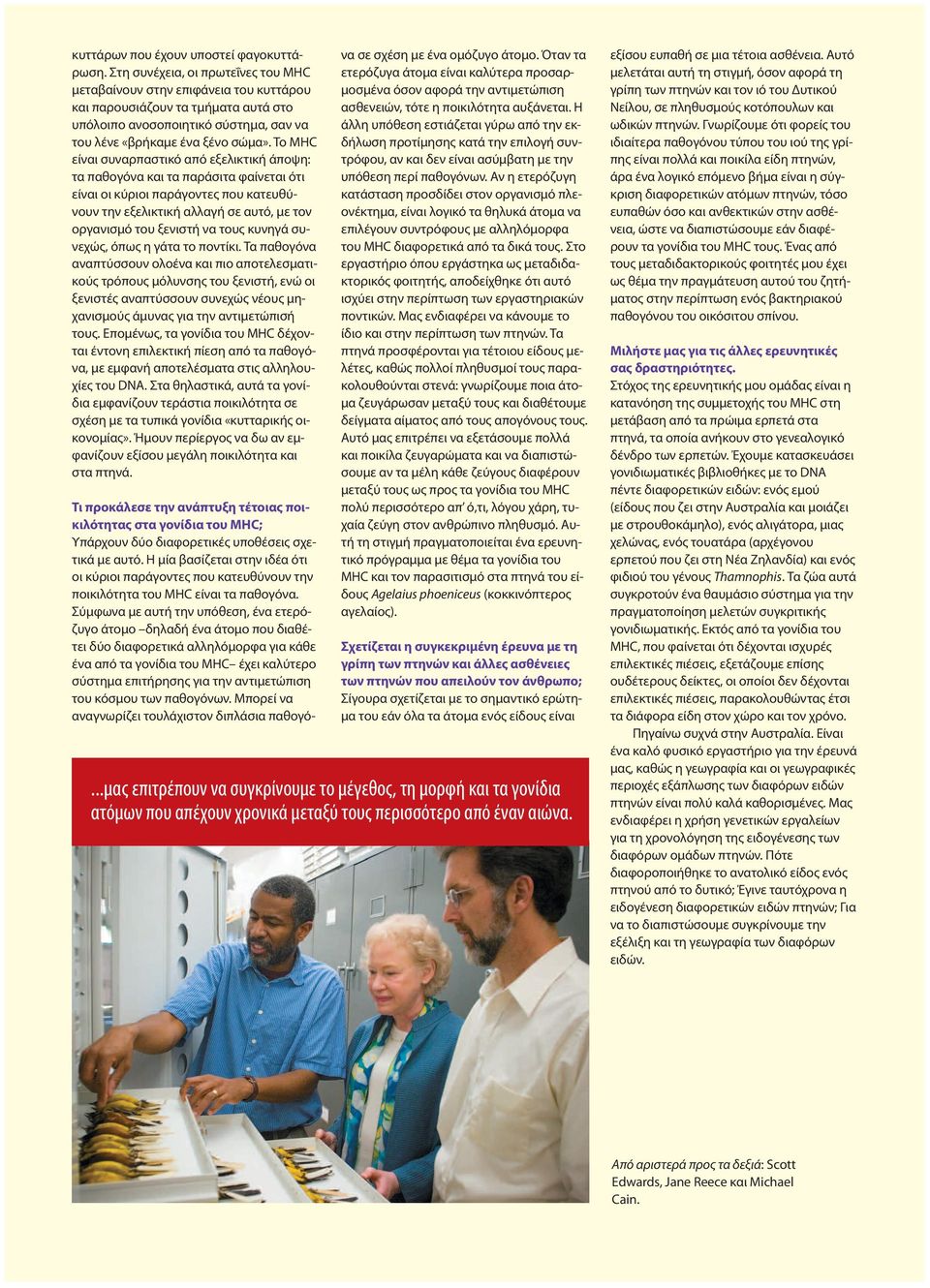 κυττάρων που έχουν υποστεί φαγοκυττάρωση. Στη συνέχεια, οι πρωτεΐνες του MHC μεταβαίνουν στην επιφάνεια του κυττάρου και παρουσιάζουν τα τμήματα αυτά στο υπόλοιπο ανοσοποιητικό σύστημα, σαν να του λένε «βρήκαμε ένα ξένο σώμα». Το MHC είναι συναρπαστικό από εξελικτική άποψη: τα παθογόνα και τα παράσιτα φαίνεται ότι είναι οι κύριοι παράγοντες που κατευθύνουν την εξελικτική αλλαγή σε αυτό, με τον οργανισμό του ξενιστή να τους κυνηγά συνεχώς, όπως η γάτα το ποντίκι. Τα παθογόνα αναπτύσσουν ολοένα και πιο αποτελεσματικούς τρόπους μόλυνσης του ξενιστή, ενώ οι ξενιστές αναπτύσσουν συνεχώς νέους μηχανισμούς άμυνας για την αντιμετώπισή τους. Επομένως, τα γονίδια του MHC δέχονται έντονη επιλεκτική πίεση από τα παθογόνα, με εμφανή αποτελέσματα στις αλληλουχίες του DNA. Στα θηλαστικά, αυτά τα γονίδια εμφανίζουν τεράστια ποικιλότητα σε σχέση με τα τυπικά γονίδια «κυτταρικής οικονομίας». Ήμουν περίεργος να δω αν εμφανίζουν εξίσου μεγάλη ποικιλότητα και στα πτηνά.

Τι προκάλεσε την ανάπτυξη τέτοιας ποικιλότητας στα γονίδια του MHC;
Υπάρχουν δύο διαφορετικές υποθέσεις σχετικά με αυτό. Η μία βασίζεται στην ιδέα ότι οι κύριοι παράγοντες που κατευθύνουν την ποικιλότητα του MHC είναι τα παθογόνα. Σύμφωνα με αυτή την υπόθεση, ένα ετερόζυγο άτομο –δηλαδή ένα άτομο που διαθέτει δύο διαφορετικά αλληλόμορφα για κάθε ένα από τα γονίδια του MHC– έχει καλύτερο σύστημα επιτήρησης για την αντιμετώπιση του κόσμου των παθογόνων. Μπορεί να αναγνωρίζει τουλάχιστον διπλάσια παθογόνα σε σχέση με ένα ομόζυγο άτομο. Όταν τα ετερόζυγα άτομα είναι καλύτερα προσαρμοσμένα όσον αφορά την αντιμετώπιση ασθενειών, τότε η ποικιλότητα αυξάνεται. Η άλλη υπόθεση εστιάζεται γύρω από την εκδήλωση προτίμησης κατά την επιλογή συντρόφου, αν και δεν είναι ασύμβατη με την υπόθεση περί παθογόνων. Αν η ετερόζυγη κατάσταση προσδίδει στον οργανισμό πλεονέκτημα, είναι λογικό τα θηλυκά άτομα να επιλέγουν συντρόφους με αλληλόμορφα του MHC διαφορετικά από τα δικά τους. Στο εργαστήριο όπου εργάστηκα ως μεταδιδακτορικός φοιτητής, αποδείχθηκε ότι αυτό ισχύει στην περίπτωση των εργαστηριακών ποντικών. Μας ενδιαφέρει να κάνουμε το ίδιο και στην περίπτωση των πτηνών. Τα πτηνά προσφέρονται για τέτοιου είδους μελέτες, καθώς πολλοί πληθυσμοί τους παρακολουθούνται στενά: γνωρίζουμε ποια άτομα ζευγάρωσαν μεταξύ τους και διαθέτουμε δείγματα αίματος από τους απογόνους τους. Αυτό μας επιτρέπει να εξετάσουμε πολλά και ποικίλα ζευγαρώματα και να διαπιστώσουμε αν τα μέλη κάθε ζεύγους διαφέρουν μεταξύ τους ως προς τα γονίδια του MHC πολύ περισσότερο απ' ό,τι, λόγου χάρη, τυχαία ζεύγη στον ανθρώπινο πληθυσμό. Αυτή τη στιγμή πραγματοποιείται ένα ερευνητικό πρόγραμμα με θέμα τα γονίδια του MHC και τον παρασιτισμό στα πτηνά του είδους Agelaius phoeniceus (κοκκινόπτερος αγελαίος).

Σχετίζεται η συγκεκριμένη έρευνα με τη γρίπη των πτηνών και άλλες ασθένειες των πτηνών που απειλούν τον άνθρωπο;
Σίγουρα σχετίζεται με το σημαντικό ερώτημα του εάν όλα τα άτομα ενός είδους είναι εξίσου ευπαθή σε μια τέτοια ασθένεια. Αυτό μελετάται αυτή τη στιγμή, όσον αφορά τη γρίπη των πτηνών και τον ιό του Δυτικού Νείλου, σε πληθυσμούς κοτόπουλων και ωδικών πτηνών. Γνωρίζουμε ότι φορείς του ιδιαίτερα παθογόνου τύπου του ιού της γρίπης είναι πολλά και ποικίλα είδη πτηνών, άρα ένα λογικό επόμενο βήμα είναι η σύγκριση διαφορετικών ατόμων πτηνών, τόσο ευπαθών όσο και ανθεκτικών στην ασθένεια, ώστε να διαπιστώσουμε εάν διαφέρουν τα γονίδια του MHC τους. Ένας από τους μεταδιδακτορικούς φοιτητές μου έχει ως θέμα την πραγμάτευση αυτού του ζητήματος στην περίπτωση ενός βακτηριακού παθογόνου του οικόσιτου σπίνου.

Μιλήστε μας για τις άλλες ερευνητικές σας δραστηριότητες.
Στόχος της ερευνητικής μου ομάδας είναι η κατανόηση της συμμετοχής του MHC στη μετάβαση από τα πρώιμα ερπετά στα πτηνά, τα οποία ανήκουν στο γενεαλογικό δένδρο των ερπετών. Έχουμε κατασκευάσει γονιδιωματικές βιβλιοθήκες με το DNA πέντε διαφορετικών ειδών: ενός εμού (είδους που ζει στην Αυστραλία και μοιάζει με στρουθοκάμηλο), ενός αλιγάτορα, μιας χελώνας, ενός τουατάρα (αρχέγονου ερπετού που ζει στη Νέα Ζηλανδία) και ενός φιδιού του γένους Thamnophis. Τα ζώα αυτά συγκροτούν ένα θαυμάσιο σύστημα για την πραγματοποίηση μελετών συγκριτικής γονιδιωματικής. Εκτός από τα γονίδια του MHC, που φαίνεται ότι δέχονται ισχυρές επιλεκτικές πιέσεις, εξετάζουμε επίσης ουδέτερους δείκτες, οι οποίοι δεν δέχονται επιλεκτικές πιέσεις, παρακολουθώντας έτσι τα διάφορα είδη στον χώρο και τον χρόνο.
Πηγαίνω συχνά στην Αυστραλία. Είναι ένα καλό φυσικό εργαστήριο για την έρευνά μας, καθώς η γεωγραφία και οι γεωγραφικές περιοχές εξάπλωσης των διαφόρων ειδών πτηνών είναι πολύ καλά καθορισμένες. Μας ενδιαφέρει η χρήση γενετικών εργαλείων για τη χρονολόγηση της ειδογένεσης των διαφόρων ομάδων πτηνών. Πότε διαφοροποιήθηκε το ανατολικό είδος ενός πτηνού από το δυτικό; Έγινε ταυτόχρονα η ειδογένεση διαφορετικών ειδών πτηνών; Για να το διαπιστώσουμε συγκρίνουμε την εξέλιξη και τη γεωγραφία των διαφόρων ειδών.

...μας επιτρέπουν να συγκρίνουμε το μέγεθος, τη μορφή και τα γονίδια ατόμων που απέχουν χρονικά μεταξύ τους περισσότερο από έναν αιώνα.

Από αριστερά προς τα δεξιά: Scott Edwards, Jane Reece και Michael Cain.